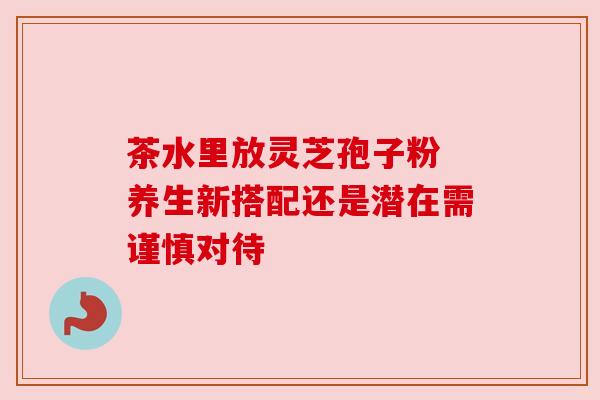 茶水里放灵芝孢子粉养生新搭配还是潜在需谨慎对待